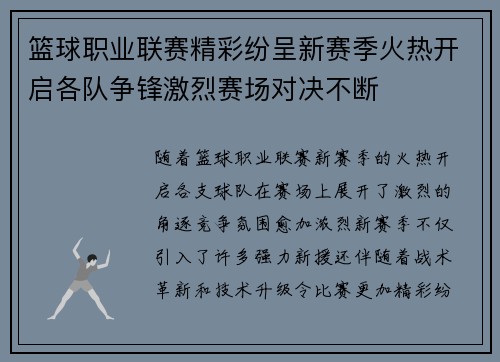 篮球职业联赛精彩纷呈新赛季火热开启各队争锋激烈赛场对决不断

随着篮球职业联赛新赛季的火热开启各支球队在赛场上展开了激烈的角逐竞争氛围愈加激烈新赛季不仅引入了许多强力新援还伴随着战术革新和技术升级令比赛更加精彩纷